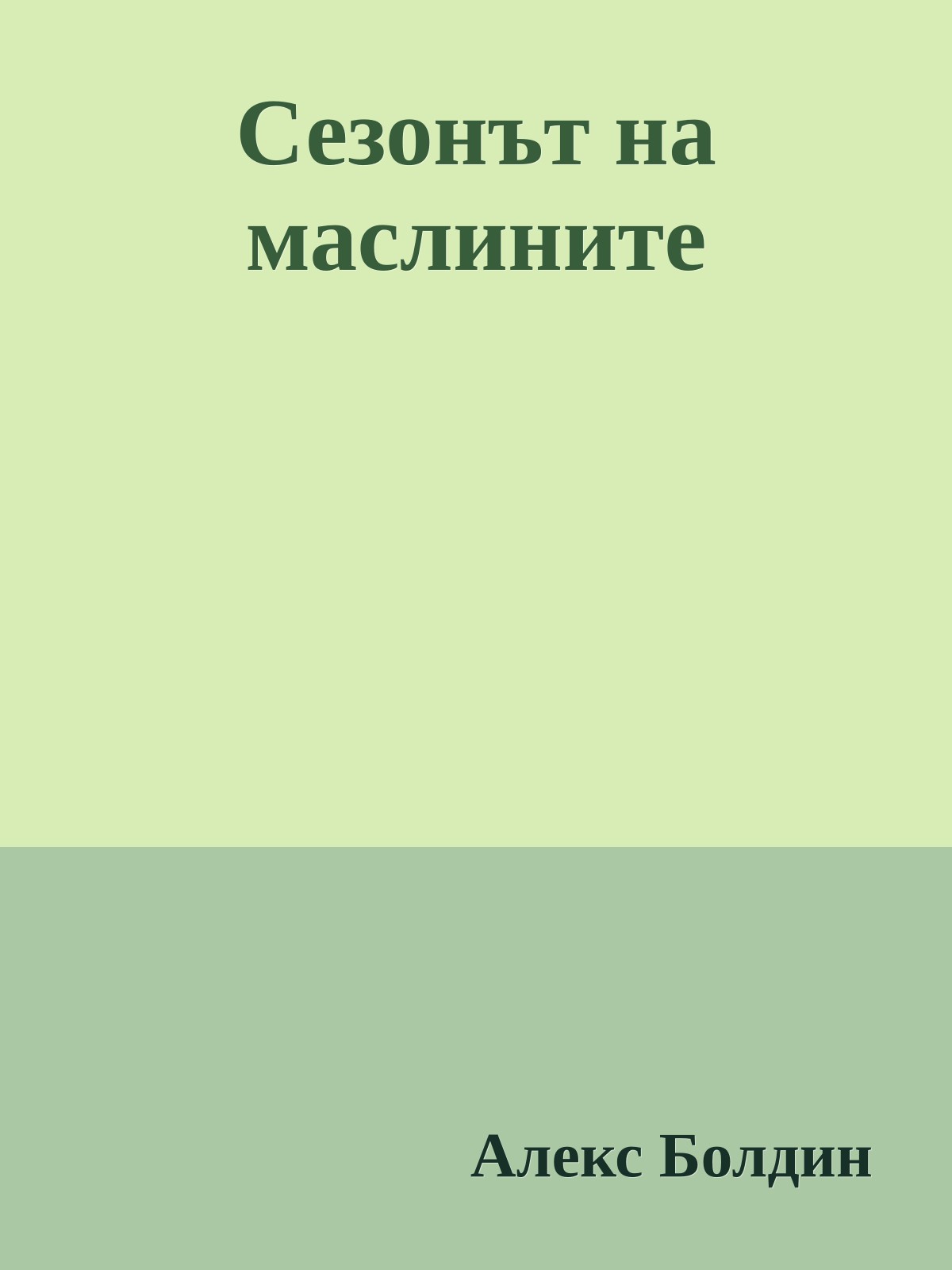 Сезонът на маслините

Алекс Болдин